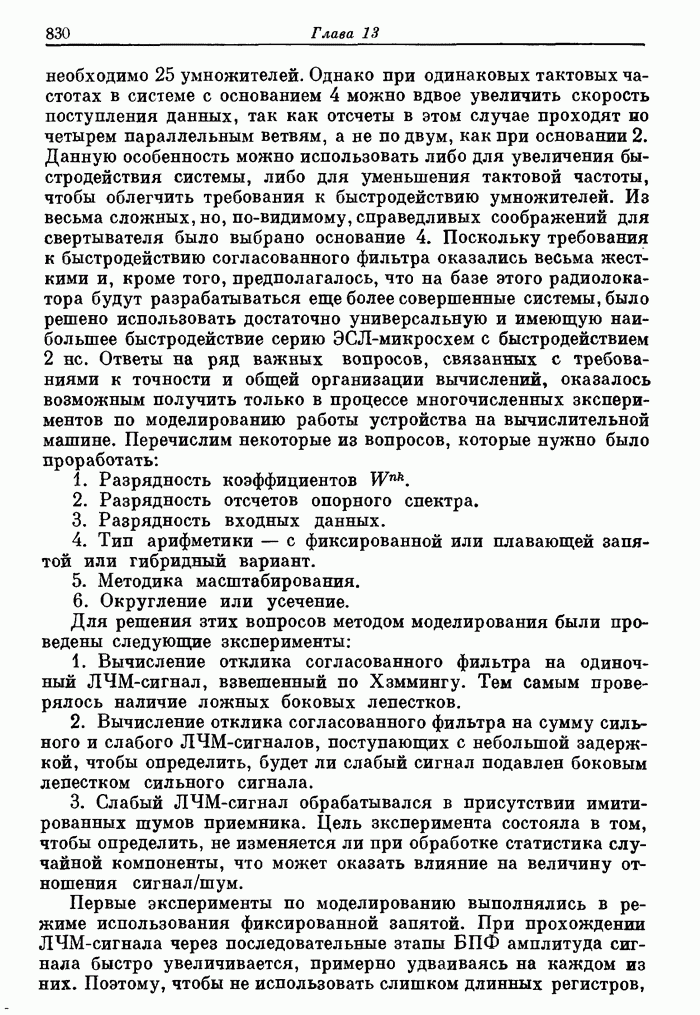 830 Глава 13

необходимо 25 умножителей. Однако при одинаковых тактовых частотах в системе с основанием 4 можно вдвое увеличить скорость поступления данных, так как отсчеты в этом случае проходят по четырем параллельным ветвям, а не по двум, как при основании 2. Данную особенность можно использовать либо для увеличения быстродействия системы, либо для уменьшения тактовой частоты, чтобы облегчить требования к быстродействию умножителей. Из весьма сложных, но, по-видимому, справедливых соображений для свертывателя было выбрано основание 4. Поскольку требования к быстродействию согласованного фильтра оказались весьма жесткими и, кроме того, предполагалось, что на базе этого радиолокатора будут разрабатываться еще более совершенные системы, было решено использовать достаточно универсальную и имеющую наибольшее быстродействие серию ЭСЛ-микросхем с быстродействием 2 нс. Ответы на ряд важных вопросов, связанных с требованиями к точности и общей организации вычислений, оказалось возможным получить только в процессе многочисленных экспериментов по моделированию работы устройства на вычислительной машине. Перечислим некоторые из вопросов, которые нужно было проработать:

1. Разрядность коэффициентов $W^{nk}$.
2. Разрядность отсчетов опорного спектра.
3. Разрядность входных данных.
4. Тип арифметики — с фиксированной или плавающей запятой или гибридный вариант.
5. Методика масштабирования.
6. Округление или усечение.

Для решения этих вопросов методом моделирования были проведены следующие эксперименты:

1. Вычисление отклика согласованного фильтра на одиночный ЛЧМ-сигнал, взвешенный по Хэммингу. Тем самым проверялось наличие ложных боковых лепестков.

2. Вычисление отклика согласованного фильтра на сумму сильного и слабого ЛЧМ-сигналов, поступающих с небольшой задержкой, чтобы определить, будет ли слабый сигнал подавлен боковым лепестком сильного сигнала.

3. Слабый ЛЧМ-сигнал обрабатывался в присутствии имитированных шумов приемника. Цель эксперимента состояла в том, чтобы определить, не изменяется ли при обработке статистика случайной компоненты, что может оказать влияние на величину отношения сигнал/шум.

Первые эксперименты по моделированию выполнялись в режиме использования фиксированной запятой. При прохождении ЛЧМ-сигнала через последовательные этапы БПФ амплитуда сигнала быстро увеличивается, примерно удваиваясь на каждом из них. Поэтому, чтобы не использовать слишком длинных регистров,